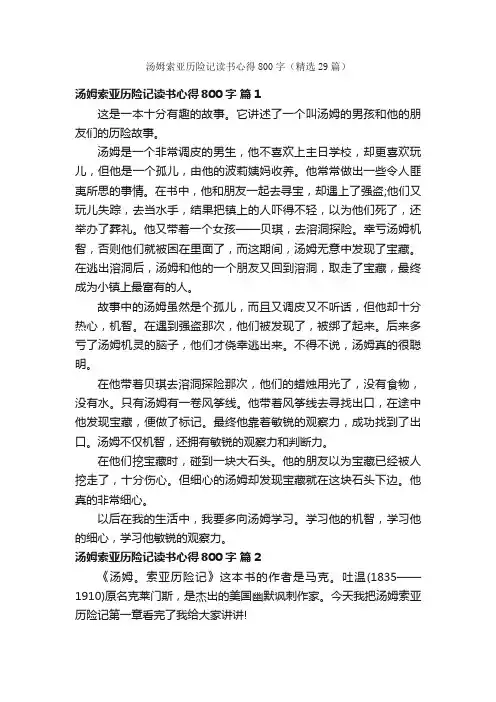 汤姆索亚历险记读书心得800字（精选29篇）

汤姆索亚历险记读书心得800字 篇1

这是一本十分有趣的故事。它讲述了一个叫汤姆的男孩和他的朋友们的历险故事。

汤姆是一个非常调皮的男生，他不喜欢上主日学校，却更喜欢玩儿，但他是一个孤儿，由他的波莉姨妈收养。他常常做出一些令人匪夷所思的事情。在书中，他和朋友一起去寻宝，却遇上了强盗;他们又玩儿失踪，去当水手，结果把镇上的人吓得不轻，以为他们死了，还举办了葬礼。他又带着一个女孩——贝琪，去溶洞探险。幸亏汤姆机智，否则他们就被困在里面了，而这期间，汤姆无意中发现了宝藏。在逃出溶洞后，汤姆和他的一个朋友又回到溶洞，取走了宝藏，最终成为小镇上最富有的人。

故事中的汤姆虽然是个孤儿，而且又调皮又不听话，但他却十分热心，机智。在遇到强盗那次，他们被发现了，被绑了起来。后来多亏了汤姆机灵的脑子，他们才侥幸逃出来。不得不说，汤姆真的很聪明。

在他带着贝琪去溶洞探险那次，他们的蜡烛用光了，没有食物，没有水。只有汤姆有一卷风筝线。他带着风筝线去寻找出口，在途中他发现宝藏，便做了标记。最终他靠着敏锐的观察力，成功找到了出口。汤姆不仅机智，还拥有敏锐的观察力和判断力。

在他们挖宝藏时，碰到一块大石头。他的朋友以为宝藏已经被人挖走了，十分伤心。但细心的汤姆却发现宝藏就在这块石头下边。他真的非常细心。

以后在我的生活中，我要多向汤姆学习。学习他的机智，学习他的细心，学习他敏锐的观察力。

汤姆索亚历险记读书心得800字 篇2

《汤姆。索亚历险记》这本书的作者是马克。吐温(1835——1910)原名克莱门斯，是杰出的美国幽默讽刺作家。今天我把汤姆索亚历险记第一章看完了我给大家讲讲!